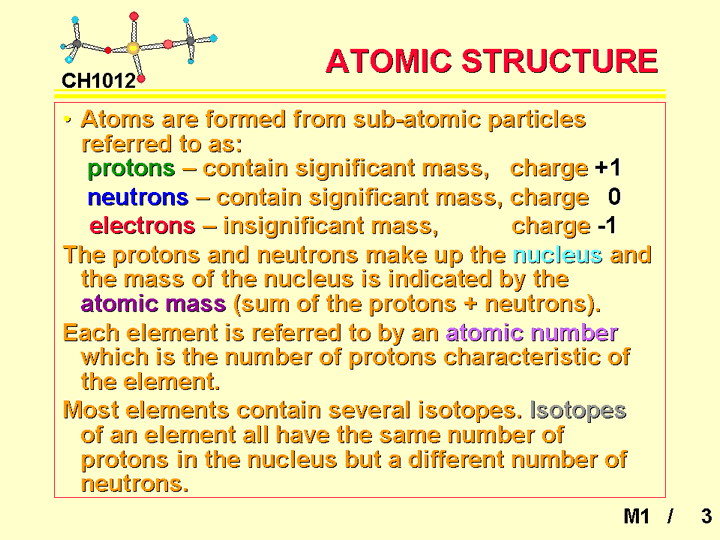 CH1012

ATOMIC STRUCTURE

• Atoms are formed from sub-atomic particles referred to as:
protons – contain significant mass, charge +1
neutrons – contain significant mass, charge 0
electrons – insignificant mass, charge -1

The protons and neutrons make up the nucleus and the mass of the nucleus is indicated by the atomic mass (sum of the protons + neutrons).

Each element is referred to by an atomic number which is the number of protons characteristic of the element.

Most elements contain several isotopes. Isotopes of an element all have the same number of protons in the nucleus but a different number of neutrons.

M1 / 3